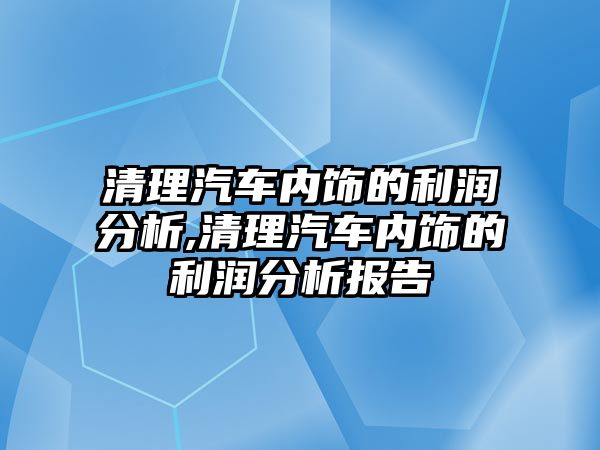 清理汽车内饰的利润分析,清理汽车内饰的利润分析报告